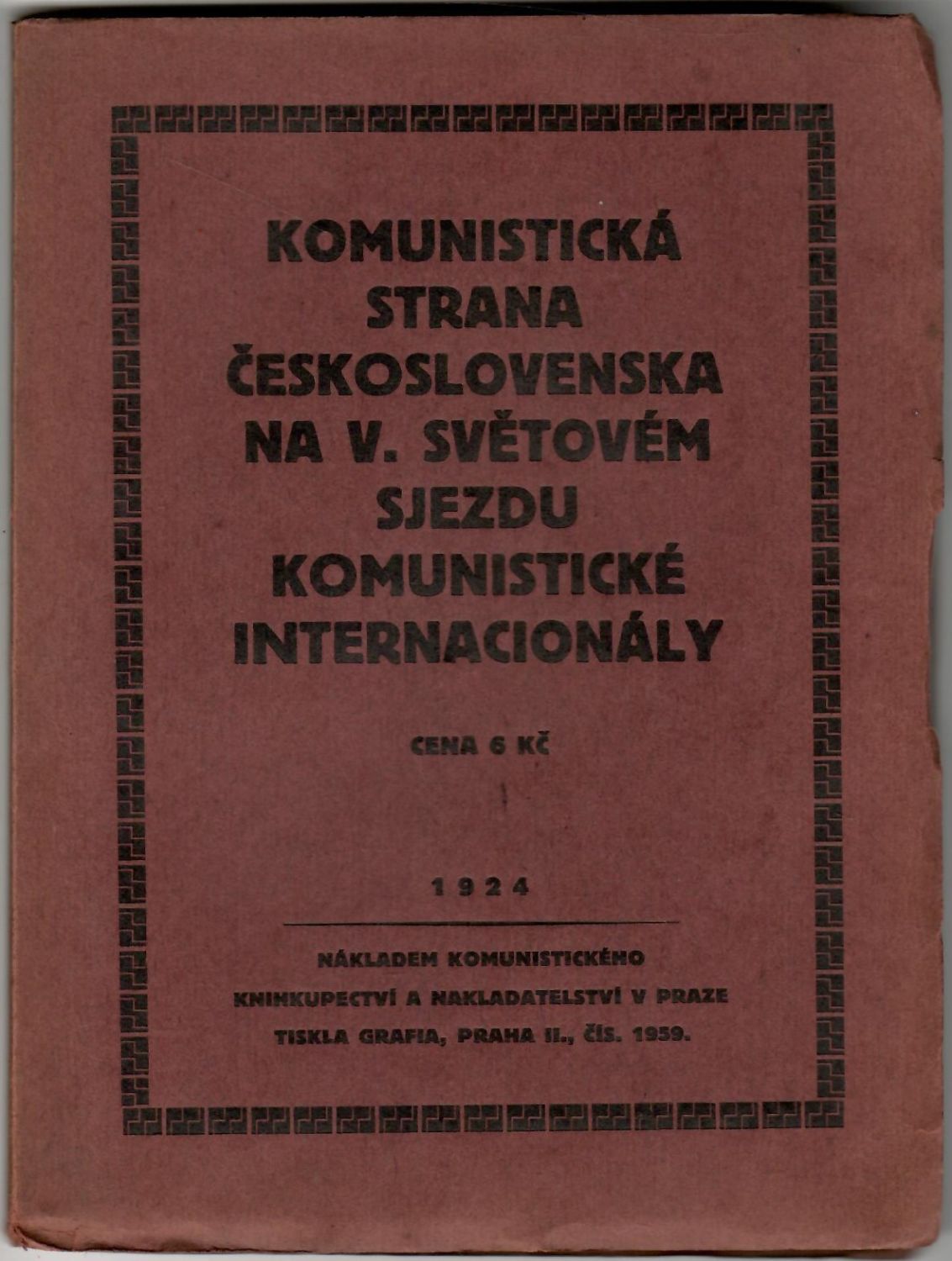 KOMUNISTICKÁ STRANA ČESKOSLOVENSKA NA V. SVĚTOVÉM SJEZDU KOMUNISTICKÉ INTERNACIONÁLY

CENA 6 KČ

1924

NÁKLADEM KOMUNISTICKÉHO KNIHKUPECTVÍ A NAKLADATELSTVÍ V PRAZE
TISKLA GRAFIA, PRAHA II., ČÍS. 1959.